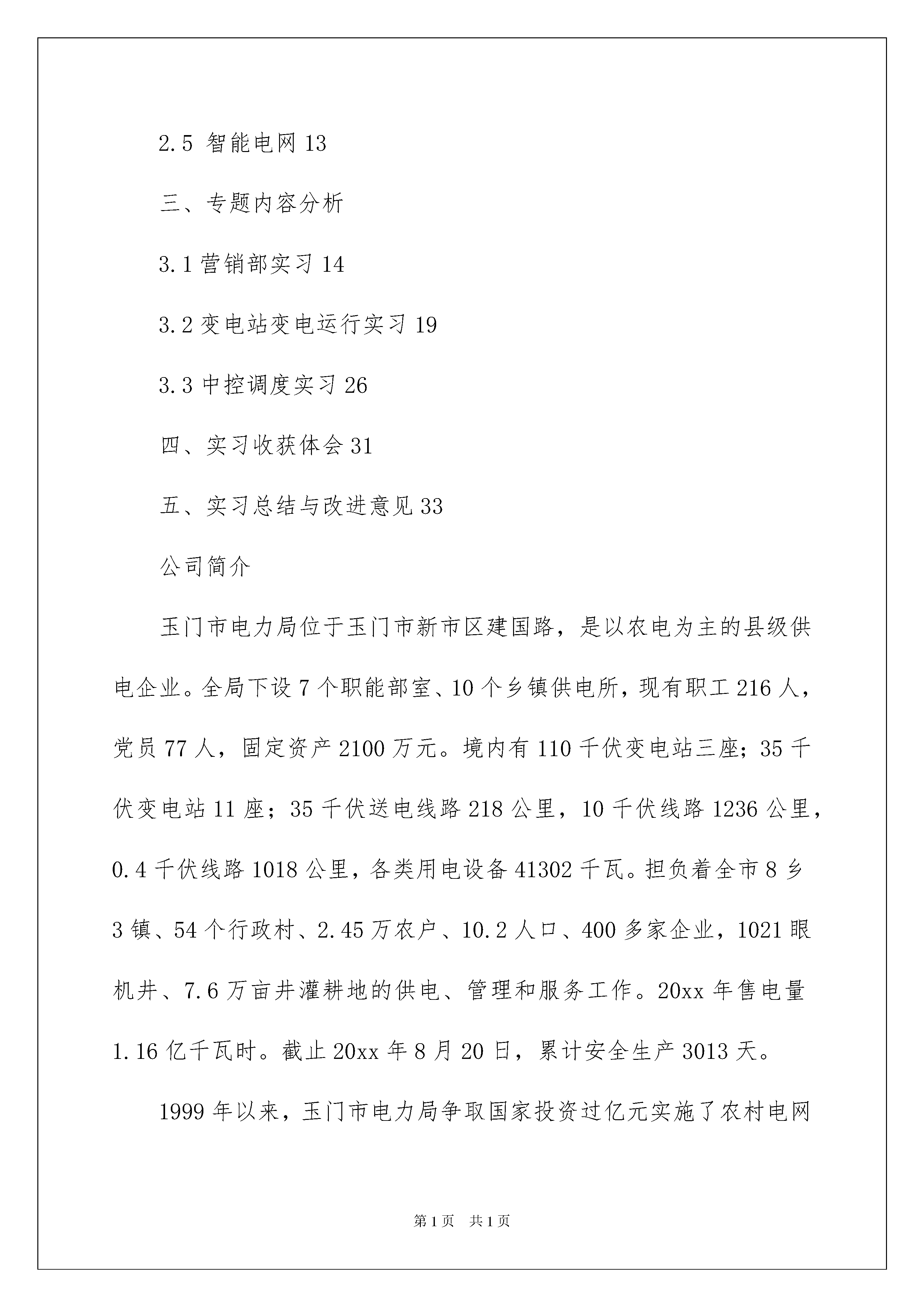 2.5 智能电网 13

三、专题内容分析

3.1 营销部实习 14

3.2 变电站变电运行实习 19

3.3 中控调度实习 26

四、实习收获体会 31

五、实习总结与改进意见 33

公司简介

玉门市电力局位于玉门市新市区建国路，是以农电为主的县级供电企业。全局下设 7 个职能部室、10 个乡镇供电所，现有职工 216 人，党员 77 人，固定资产 2100 万元。境内有 110 千伏变电站三座；35 千伏变电站 11 座；35 千伏送电线路 218 公里，10 千伏线路 1236 公里，0.4 千伏线路 1018 公里，各类用电设备 41302 千瓦。担负着全市 8 乡 3 镇、54 个行政村、2.45 万农户、10.2 人口、400 多家企业，1021 眼机井、7.6 万亩井灌耕地的供电、管理和服务工作。20xx 年售电量 1.16 亿千瓦时。截止 20xx 年 8 月 20 日，累计安全生产 3013 天。

1999 年以来，玉门市电力局争取国家投资过亿元实施了农村电网

第 1 页　共 1 页